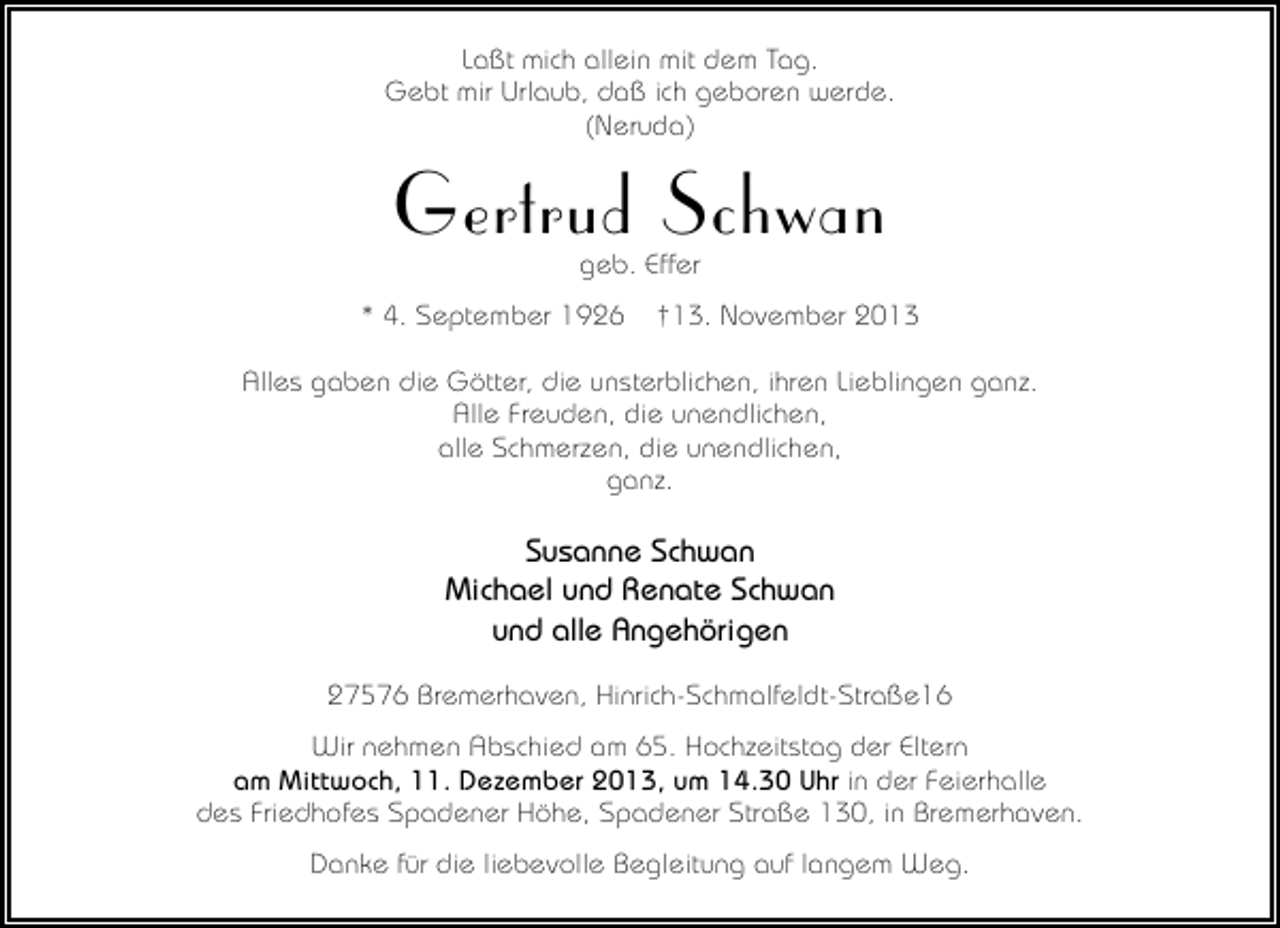 Laßt mich allein mit dem Tag.
Gebt mir Urlaub, daß ich geboren werde.
(Neruda)

Gertrud Schwan
geb. Effer

* 4. September 1926 †13. November 2013

Alles gaben die Götter, die unsterblichen, ihren Lieblingen ganz.
Alle Freuden, die unendlichen,
alle Schmerzen, die unendlichen,
ganz.

Susanne Schwan
Michael und Renate Schwan
und alle Angehörigen

27576 Bremerhaven, Hinrich-Schmalfeldt-Straße16

Wir nehmen Abschied am 65. Hochzeitstag der Eltern am Mittwoch, 11. Dezember 2013, um 14.30 Uhr in der Feierhalle des Friedhofes Spadener Höhe, Spadener Straße 130, in Bremerhaven.

Danke für die liebevolle Begleitung auf langem Weg.